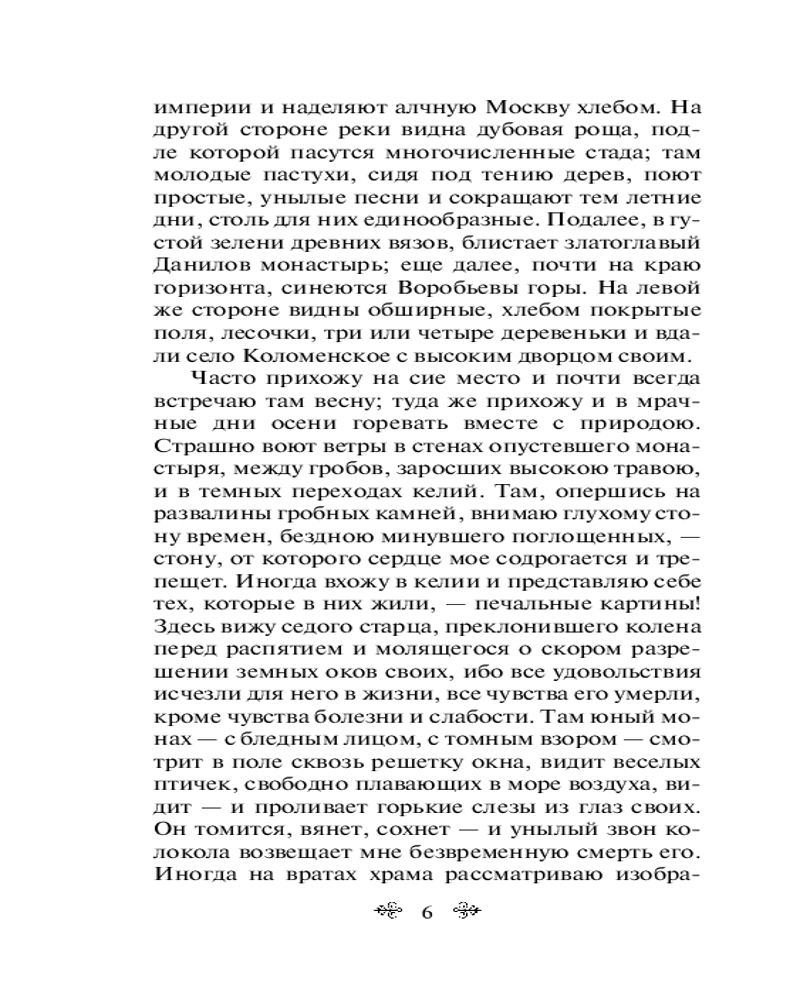 империи и наделяют алчную Москву хлебом. На другой стороне реки видна дубовая роща, подле которой пасутся многочисленные стада; там молодые пастухи, сидя под тению дерев, поют простые, унылые песни и сокращают тем летние дни, столь для них единообразные. Подалее, в густой зелени древних вязов, блистает златоглавый Данилов монастырь; еще далее, почти на краю горизонта, синеются Воробьевы горы. На левой же стороне видны обширные, хлебом покрытые поля, лесочки, три или четыре деревеньки и вдали село Коломенское с высоким дворцом своим.

Часто прихожу на сие место и почти всегда встречаю там весну; туда же прихожу и в мрачные дни осени горевать вместе с природою. Страшно воют ветры в стенах опустевшего монастыря, между гробов, заросших высокою травою, и в темных переходах келий. Там, опершись на развалины гробных камней, внимаю глухому стону времен, бездною минувшего поглощенных, — стону, от которого сердце мое содрогается и трепещет. Иногда вхожу в келии и представляю себе тех, которые в них жили, — печальные картины! Здесь вижу седого старца, преклонившего колена перед распятием и молящегося о скором разрешении земных оков своих, ибо все удовольствия исчезли для него в жизни, все чувства его умерли, кроме чувства болезни и слабости. Там юный монах — с бледным лицом, с томным взором — смотрит в поле сквозь решетку окна, видит веселых птичек, свободно плавающих в море воздуха, видит — и проливает горькие слезы из глаз своих. Он томится, вянет, сохнет — и унылый звон колокола возвещает мне безвременную смерть его. Иногда на вратах храма рассматриваю изобра-

6